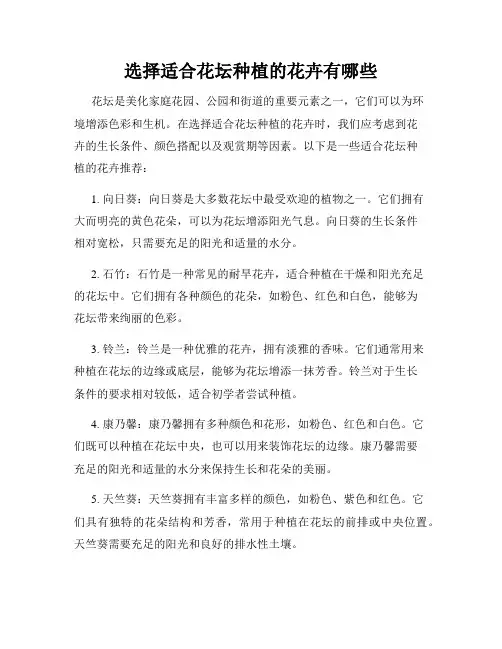 选择适合花坛种植的花卉有哪些

花坛是美化家庭花园、公园和街道的重要元素之一，它们可以为环境增添色彩和生机。在选择适合花坛种植的花卉时，我们应考虑到花卉的生长条件、颜色搭配以及观赏期等因素。以下是一些适合花坛种植的花卉推荐：

1. 向日葵：向日葵是大多数花坛中最受欢迎的植物之一。它们拥有大而明亮的黄色花朵，可以为花坛增添阳光气息。向日葵的生长条件相对宽松，只需要充足的阳光和适量的水分。

2. 石竹：石竹是一种常见的耐旱花卉，适合种植在干燥和阳光充足的花坛中。它们拥有各种颜色的花朵，如粉色、红色和白色，能够为花坛带来绚丽的色彩。

3. 铃兰：铃兰是一种优雅的花卉，拥有淡雅的香味。它们通常用来种植在花坛的边缘或底层，能够为花坛增添一抹芳香。铃兰对于生长条件的要求相对较低，适合初学者尝试种植。

4. 康乃馨：康乃馨拥有多种颜色和花形，如粉色、红色和白色。它们既可以种植在花坛中央，也可以用来装饰花坛的边缘。康乃馨需要充足的阳光和适量的水分来保持生长和花朵的美丽。

5. 天竺葵：天竺葵拥有丰富多样的颜色，如粉色、紫色和红色。它们具有独特的花朵结构和芳香，常用于种植在花坛的前排或中央位置。天竺葵需要充足的阳光和良好的排水性土壤。